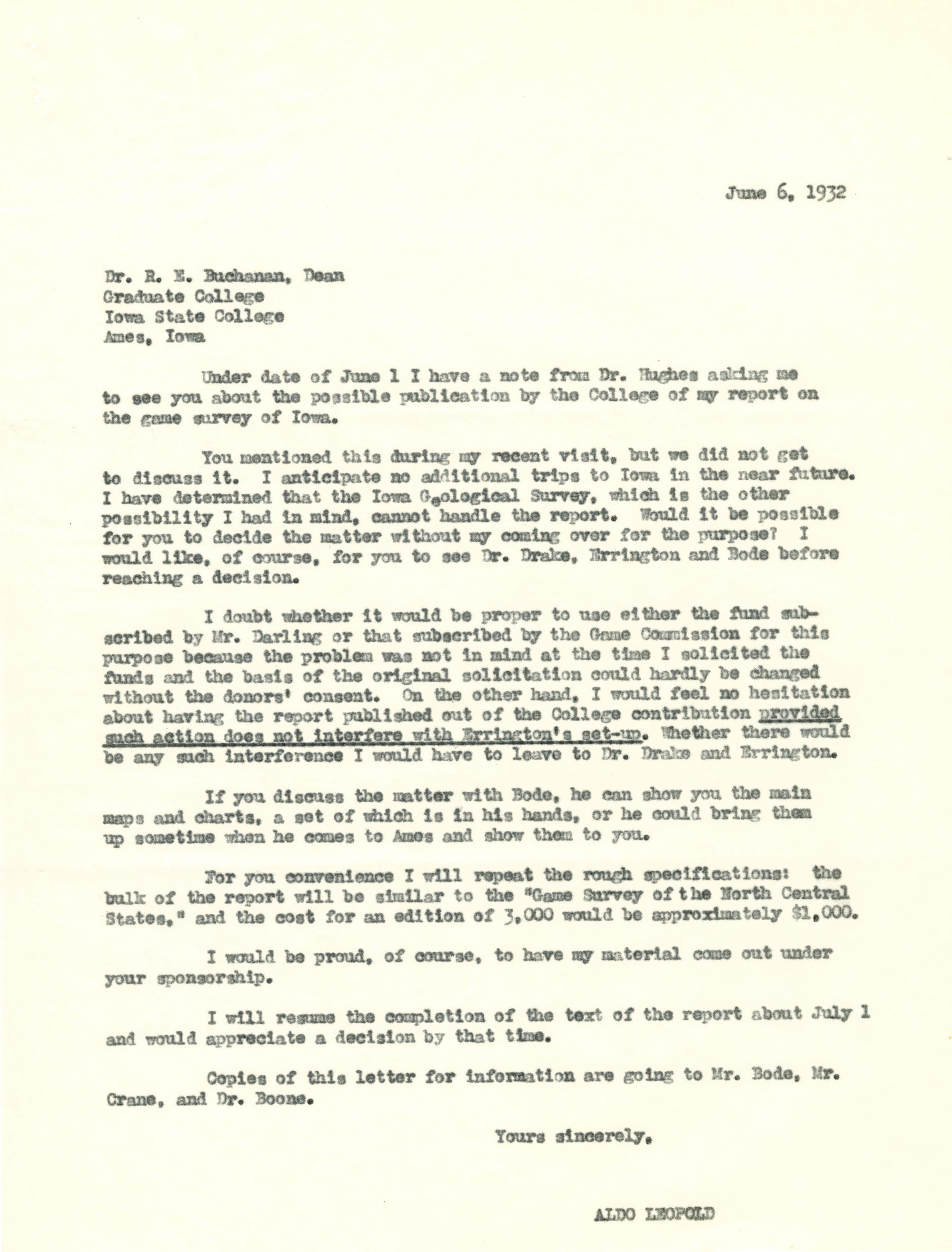 June 6, 1932

Dr. R. E. Buchanan, Dean
Graduate College
Iowa State College
Ames, Iowa

Under date of June 1 I have a note from Dr. Hughes asking me to see you about the possible publication by the College of my report on the game survey of Iowa.

You mentioned this during my recent visit, but we did not get to discuss it. I anticipate no additional trips to Iowa in the near future. I have determined that the Iowa Geological Survey, which is the other possibility I had in mind, cannot handle the report. Would it be possible for you to decide the matter without my coming over for the purpose? I would like, of course, for you to see Dr. Drake, Errington and Bode before reaching a decision.

I doubt whether it would be proper to use either the fund subscribed by Mr. Darling or that subscribed by the Game Commission for this purpose because the problem was not in mind at the time I solicited the funds and the basis of the original solicitation could hardly be changed without the donors' consent. On the other hand, I would feel no hesitation about having the report published out of the College contribution provided such action does not interfere with Errington's set-up. Whether there would be any such interference I would have to leave to Dr. Drake and Errington.

If you discuss the matter with Bode, he can show you the main maps and charts, a set of which is in his hands, or he could bring them up sometime when he comes to Ames and show them to you.

For you convenience I will repeat the rough specifications: the bulk of the report will be similar to the "Game Survey of the North Central States," and the cost for an edition of 3,000 would be approximately $1,000.

I would be proud, of course, to have my material come out under your sponsorship.

I will resume the completion of the text of the report about July 1 and would appreciate a decision by that time.

Copies of this letter for information are going to Mr. Bode, Mr. Crane, and Dr. Boone.

Yours sincerely,

ALDO LEOPOLD